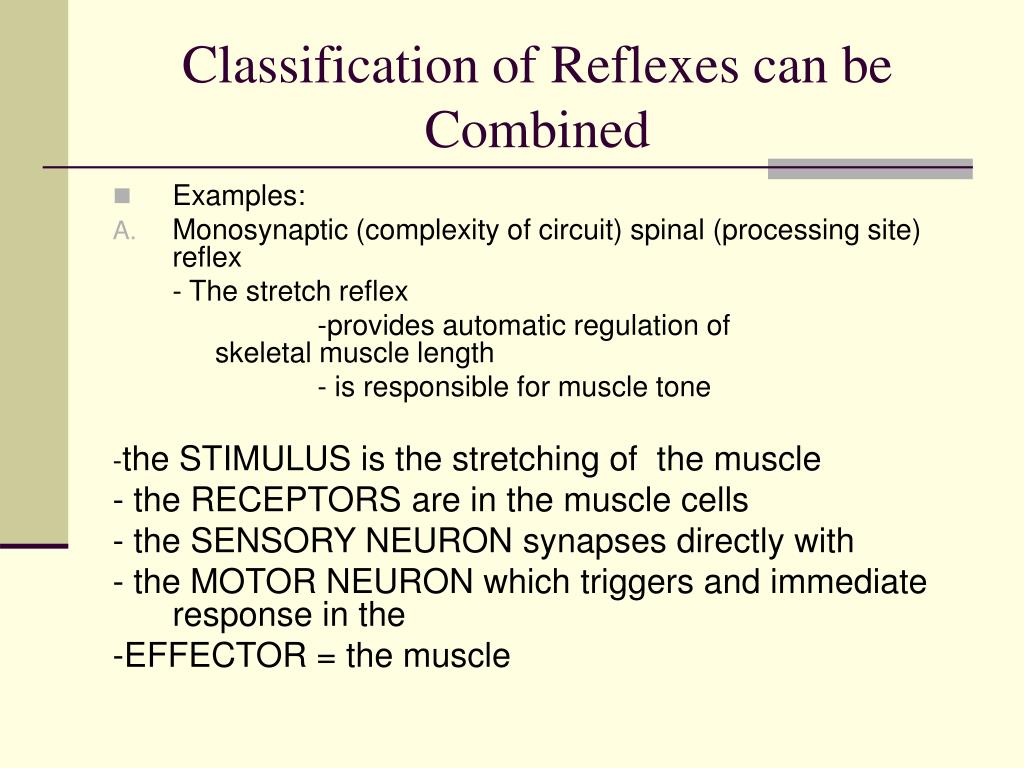 Classification of Reflexes can be Combined

Examples:

A. Monosynaptic (complexity of circuit) spinal (processing site) reflex

- The stretch reflex

-provides automatic regulation of skeletal muscle length

- is responsible for muscle tone

-the STIMULUS is the stretching of the muscle

- the RECEPTORS are in the muscle cells

- the SENSORY NEURON synapses directly with

- the MOTOR NEURON which triggers and immediate response in the

-EFFECTOR = the muscle